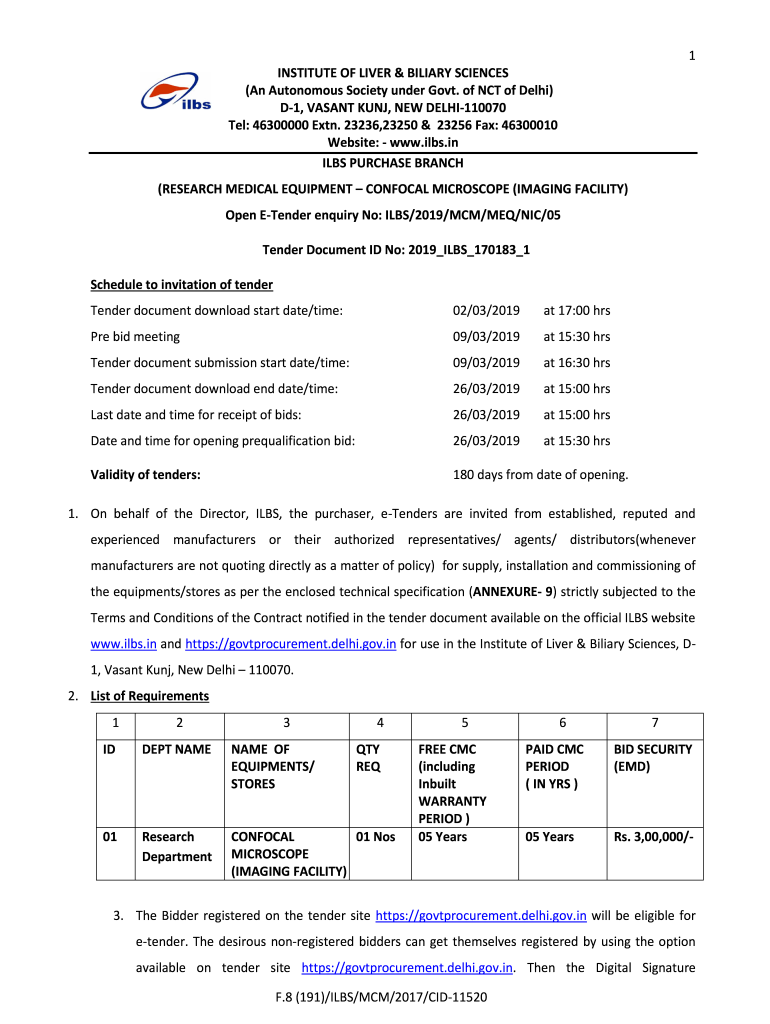 1

ilbs

INSTITUTE OF LIVER & BILIARY SCIENCES
(An Autonomous Society under Govt. of NCT of Delhi)
D-1, VASANT KUNJ, NEW DELHI-110070
Tel: 46300000 Extn. 23236,23250 & 23256 Fax: 46300010
Website: - www.ilbs.in

ILBS PURCHASE BRANCH

(RESEARCH MEDICAL EQUIPMENT – CONFOCAL MICROSCOPE (IMAGING FACILITY)

Open E-Tender enquiry No: ILBS/2019/MCM/MEQ/NIC/05

Tender Document ID No: 2019_ILBS_170183_1

Schedule to invitation of tender

Tender document download start date/time: 02/03/2019 at 17:00 hrs

Pre bid meeting 09/03/2019 at 15:30 hrs

Tender document submission start date/time: 09/03/2019 at 16:30 hrs

Tender document download end date/time: 26/03/2019 at 15:00 hrs

Last date and time for receipt of bids: 26/03/2019 at 15:00 hrs

Date and time for opening prequalification bid: 26/03/2019 at 15:30 hrs

Validity of tenders: 180 days from date of opening.

1. On behalf of the Director, ILBS, the purchaser, e-Tenders are invited from established, reputed and experienced manufacturers or their authorized representatives/ agents/ distributors(whenever manufacturers are not quoting directly as a matter of policy) for supply, installation and commissioning of the equipments/stores as per the enclosed technical specification (ANNEXURE- 9) strictly subjected to the Terms and Conditions of the Contract notified in the tender document available on the official ILBS website www.ilbs.in and https://govtprocurement.delhi.gov.in for use in the Institute of Liver & Biliary Sciences, D-1, Vasant Kunj, New Delhi – 110070.

2. List of Requirements

| 1 | 2 | 3 | 4 | 5 | 6 | 7 |
|---|---|---|---|---|---|---|
| ID | DEPT NAME | NAME OF EQUIPMENTS/ STORES | QTY REQ | FREE CMC (including Inbuilt WARRANTY PERIOD ) | PAID CMC PERIOD ( IN YRS ) | BID SECURITY (EMD) |
| 01 | Research Department | CONFOCAL MICROSCOPE (IMAGING FACILITY) | 01 Nos | 05 Years | 05 Years | Rs. 3,00,000/- |

3. The Bidder registered on the tender site https://govtprocurement.delhi.gov.in will be eligible for e-tender. The desirous non-registered bidders can get themselves registered by using the option available on tender site https://govtprocurement.delhi.gov.in. Then the Digital Signature

F.8 (191)/ILBS/MCM/2017/CID-11520